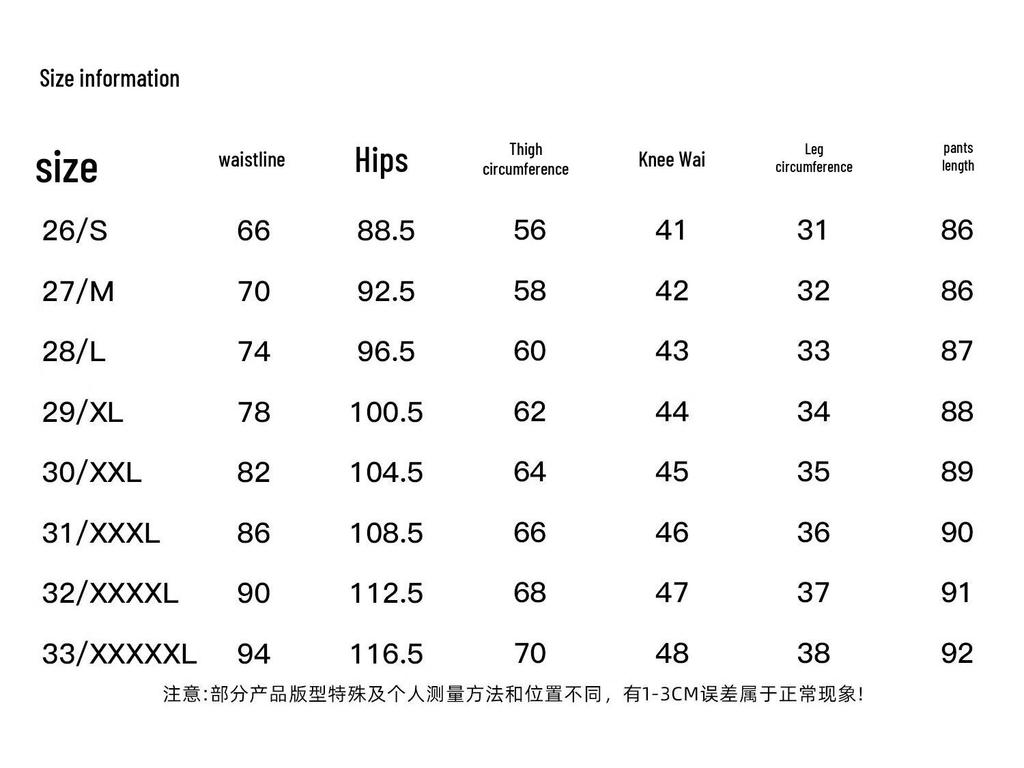 Size information

| size | waistline | Hips | Thigh circumference | Knee Wai | Leg circumference | pants length |
|---|---|---|---|---|---|---|
| 26/S | 66 | 88.5 | 56 | 41 | 31 | 86 |
| 27/M | 70 | 92.5 | 58 | 42 | 32 | 86 |
| 28/L | 74 | 96.5 | 60 | 43 | 33 | 87 |
| 29/XL | 78 | 100.5 | 62 | 44 | 34 | 88 |
| 30/XXL | 82 | 104.5 | 64 | 45 | 35 | 89 |
| 31/XXXL | 86 | 108.5 | 66 | 46 | 36 | 90 |
| 32/XXXXL | 90 | 112.5 | 68 | 47 | 37 | 91 |
| 33/XXXXXL | 94 | 116.5 | 70 | 48 | 38 | 92 |

注意:部分产品版型特殊及个人测量方法和位置不同，有1-3CM误差属于正常现象!